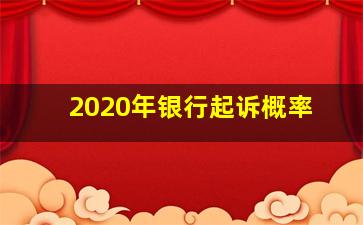 2020年银行起诉概率